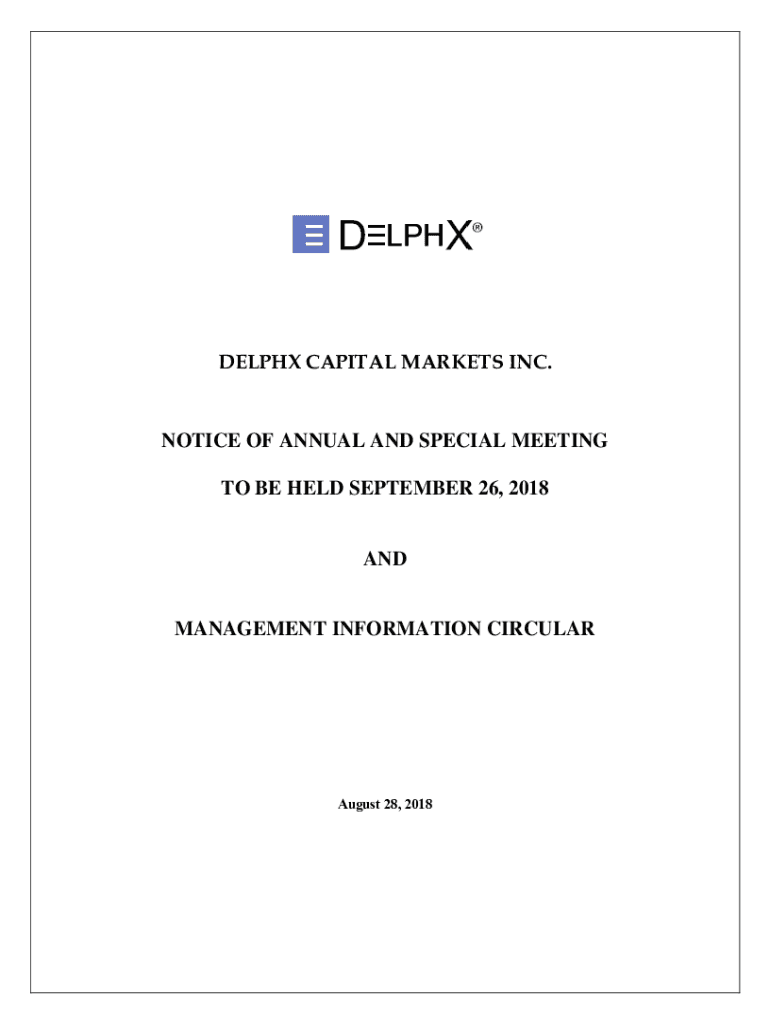 DELPHX®

DELPHX CAPITAL MARKETS INC.

NOTICE OF ANNUAL AND SPECIAL MEETING

TO BE HELD SEPTEMBER 26, 2018

AND

MANAGEMENT INFORMATION CIRCULAR

August 28, 2018